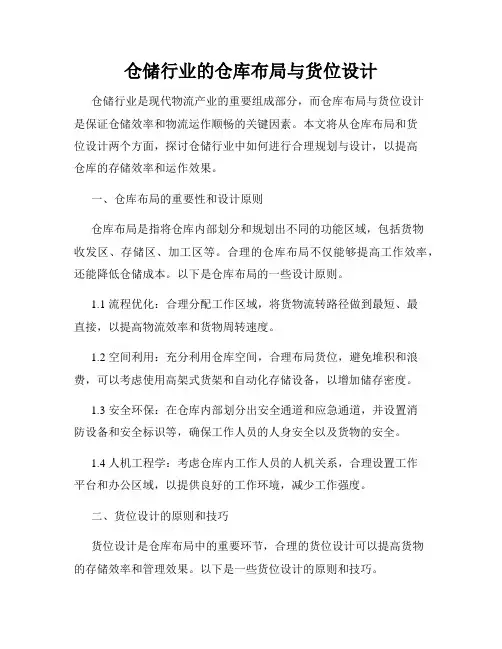 仓储行业的仓库布局与货位设计

仓储行业是现代物流产业的重要组成部分，而仓库布局与货位设计是保证仓储效率和物流运作顺畅的关键因素。本文将从仓库布局和货位设计两个方面，探讨仓储行业中如何进行合理规划与设计，以提高仓库的存储效率和运作效果。

一、仓库布局的重要性和设计原则

仓库布局是指将仓库内部划分和规划出不同的功能区域，包括货物收发区、存储区、加工区等。合理的仓库布局不仅能够提高工作效率，还能降低仓储成本。以下是仓库布局的一些设计原则。

1.1 流程优化：合理分配工作区域，将货物流转路径做到最短、最直接，以提高物流效率和货物周转速度。

1.2 空间利用：充分利用仓库空间，合理布局货位，避免堆积和浪费，可以考虑使用高架式货架和自动化存储设备，以增加储存密度。

1.3 安全环保：在仓库内部划分出安全通道和应急通道，并设置消防设备和安全标识等，确保工作人员的人身安全以及货物的安全。

1.4 人机工程学：考虑仓库内工作人员的人机关系，合理设置工作平台和办公区域，以提供良好的工作环境，减少工作强度。

二、货位设计的原则和技巧

货位设计是仓库布局中的重要环节，合理的货位设计可以提高货物的存储效率和管理效果。以下是一些货位设计的原则和技巧。